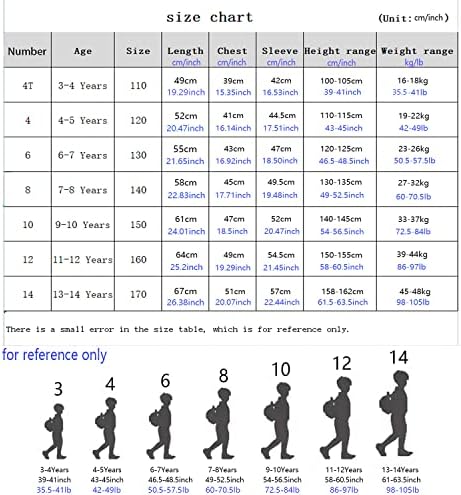 size chart (Unit: cm/inch)

| Number | Age | Size | Length cm/inch | Chest cm/inch | Sleeve cm/inch | Height range cm/inch | Weight range kg/lb |
|---|---|---|---|---|---|---|---|
| 4T | 3-4 Years | 110 | 49cm 19.29inch | 39cm 15.35inch | 42cm 16.53inch | 100-105cm 39-41inch | 16-18kg 35.5-41lb |
| 4 | 4-5 Years | 120 | 52cm 20.47inch | 41cm 16.14inch | 44.5cm 17.51inch | 110-115cm 43-45inch | 19-22kg 42-49lb |
| 6 | 6-7 Years | 130 | 55cm 21.65inch | 43cm 16.92inch | 47cm 18.50inch | 120-125cm 46.5-48.5inch | 23-26kg 50.5-57.5lb |
| 8 | 7-8 Years | 140 | 58cm 22.83inch | 45cm 17.71inch | 49.5cm 19.48inch | 130-135cm 49-52.5inch | 27-32kg 60-70.5lb |
| 10 | 9-10 Years | 150 | 61cm 24.01inch | 47cm 18.5inch | 52cm 20.47inch | 140-145cm 54-56.5inch | 33-37kg 72.5-84lb |
| 12 | 11-12 Years | 160 | 64cm 25.2inch | 49cm 19.29inch | 54.5cm 21.45inch | 150-155cm 58-60.5inch | 39-44kg 86-97lb |
| 14 | 13-14 Years | 170 | 67cm 26.38inch | 51cm 20.07inch | 57cm 22.44inch | 158-162cm 61.5-63.5inch | 45-48kg 98-105lb |

There is a small error in the size table, which is for reference only.

for reference only

3
3-4Years
39-41inch
35.5-41lb

4
4-5Years
43-45inch
42-49lb

6
6-7Years
46.5-48.5inch
50.5-57.5lb

8
7-8Years
49-52.5inch
60-70.5lb

10
9-10Years
54-56.5inch
72.5-84lb

12
11-12Years
58-60.5inch
86-97lb

14
13-14Years
61-63.5inch
98-105lb